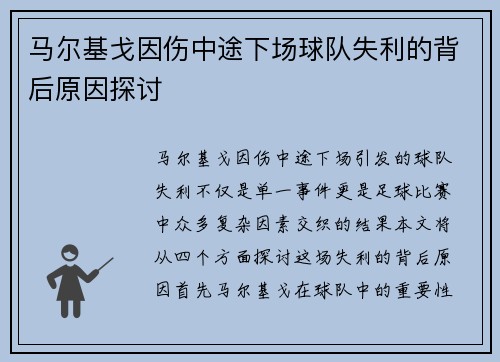 马尔基戈因伤中途下场球队失利的背后原因探讨

马尔基戈因伤中途下场引发的球队失利不仅是单一事件更是足球比赛中众多复杂因素交织的结果本文将从四个方面探讨这场失利的背后原因首先马尔基戈在球队中的重要性